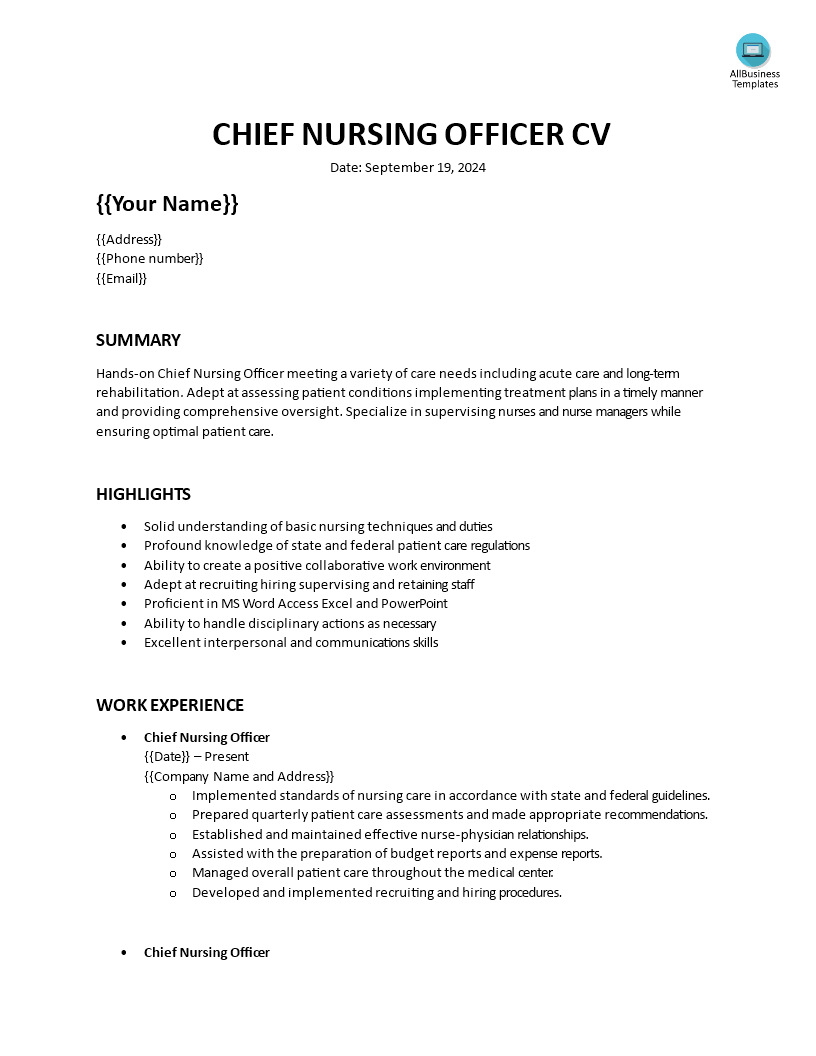 AllBusiness
Templates

CHIEF NURSING OFFICER CV

Date: September 19, 2024

{{Your Name}}

{{Address}}
{{Phone number}}
{{Email}}

SUMMARY

Hands-on Chief Nursing Officer meeting a variety of care needs including acute care and long-term rehabilitation. Adept at assessing patient conditions implementing treatment plans in a timely manner and providing comprehensive oversight. Specialize in supervising nurses and nurse managers while ensuring optimal patient care.

HIGHLIGHTS

• Solid understanding of basic nursing techniques and duties
• Profound knowledge of state and federal patient care regulations
• Ability to create a positive collaborative work environment
• Adept at recruiting hiring supervising and retaining staff
• Proficient in MS Word Access Excel and PowerPoint
• Ability to handle disciplinary actions as necessary
• Excellent interpersonal and communications skills

WORK EXPERIENCE

• Chief Nursing Officer
{{Date}} – Present
{{Company Name and Address}}
o Implemented standards of nursing care in accordance with state and federal guidelines.
o Prepared quarterly patient care assessments and made appropriate recommendations.
o Established and maintained effective nurse-physician relationships.
o Assisted with the preparation of budget reports and expense reports.
o Managed overall patient care throughout the medical center.
o Developed and implemented recruiting and hiring procedures.

• Chief Nursing Officer